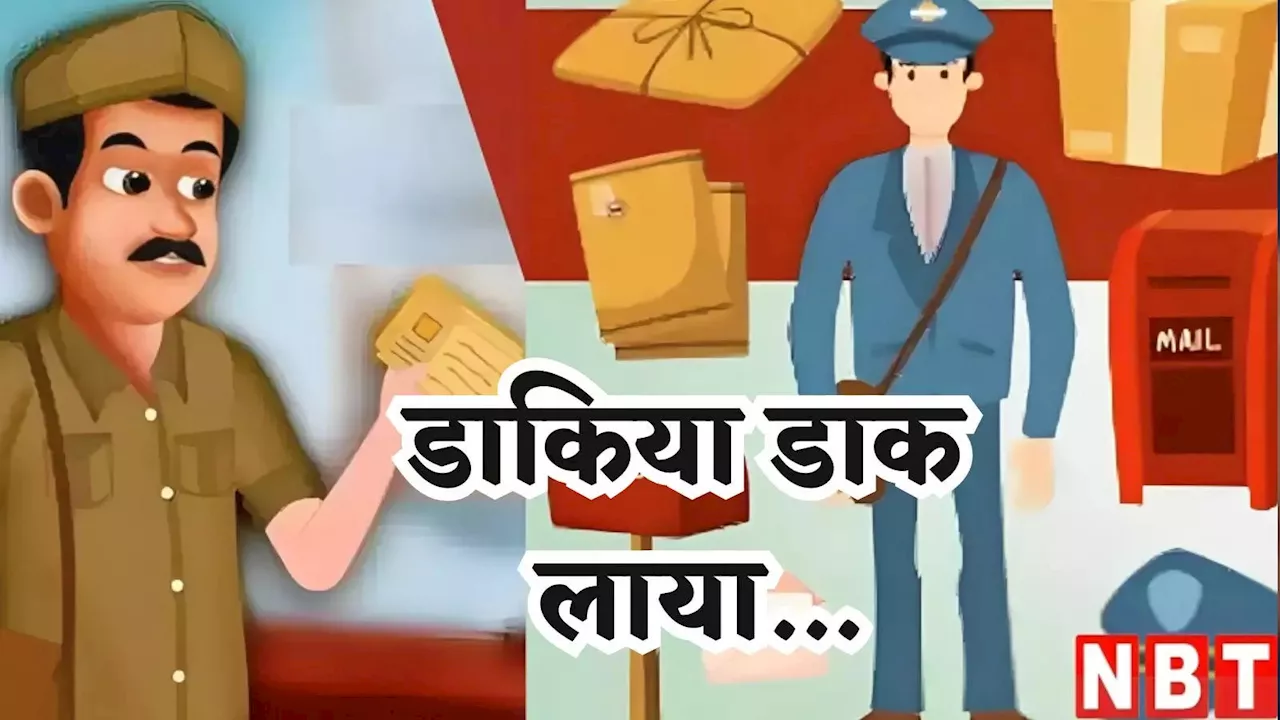 MAIL

डाकिया डाक लाया...

NBT